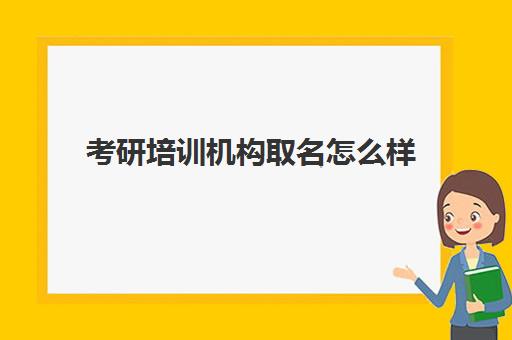 考研培训机构取名怎么样